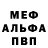 МЕФ
АЛЬФА
ПВП